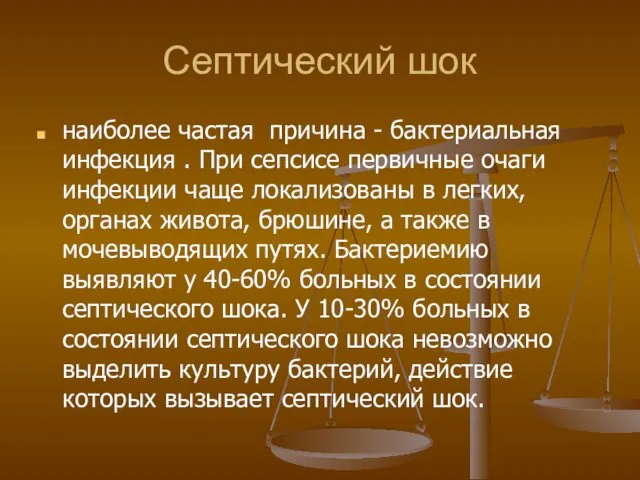 Септический шок

наиболее частая  причина - бактериальная инфекция . При сепсисе первичные очаги инфекции чаще локализованы в легких, органах живота, брюшине, а также в мочевыводящих путях. Бактериемию выявляют у 40-60% больных в состоянии септического шока. У 10-30% больных в состоянии септического шока невозможно выделить культуру бактерий, действие которых вызывает септический шок.